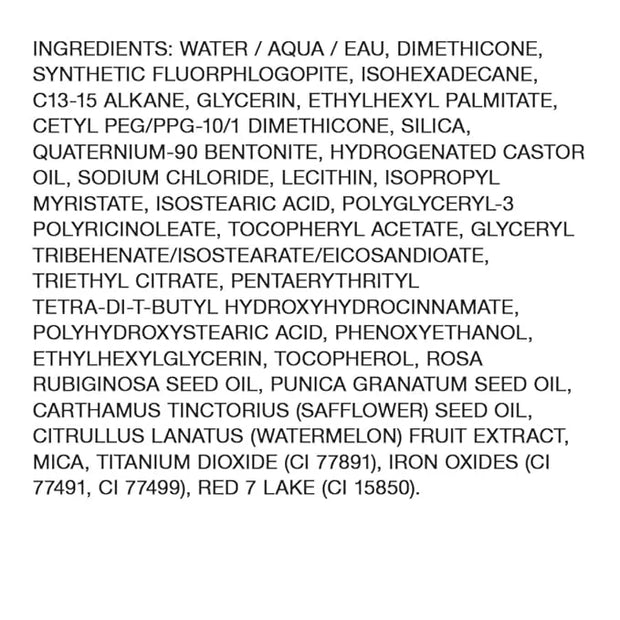 INGREDIENTS: WATER / AQUA / EAU, DIMETHICONE, SYNTHETIC FLUORPHLOGOPITE, ISOHEXADECANE, C13-15 ALKANE, GLYCERIN, ETHYLHEXYL PALMITATE, CETYL PEG/PPG-10/1 DIMETHICONE, SILICA, QUATERNIUM-90 BENTONITE, HYDROGENATED CASTOR OIL, SODIUM CHLORIDE, LECITHIN, ISOPROPYL MYRISTATE, ISOSTEARIC ACID, POLYGLYCERYL-3 POLYRICINOLEATE, TOCOPHERYL ACETATE, GLYCERYL TRIBEHENATE/ISOSTEARATE/EICOSANDIOATE, TRIETHYL CITRATE, PENTAERYTHRITYL TETRA-DI-T-BUTYL HYDROXYHYDROCINNAMATE, POLYHYDROXYSTEARIC ACID, PHENOXYETHANOL, ETHYLHEXYLGLYCERIN, TOCOPHEROL, ROSA RUBIGINOSA SEED OIL, PUNICA GRANATUM SEED OIL, CARTHAMUS TINCTORIUS (SAFFLOWER) SEED OIL, CITRULLUS LANATUS (WATERMELON) FRUIT EXTRACT, MICA, TITANIUM DIOXIDE (CI 77891), IRON OXIDES (CI 77491, CI 77499), RED 7 LAKE (CI 15850).